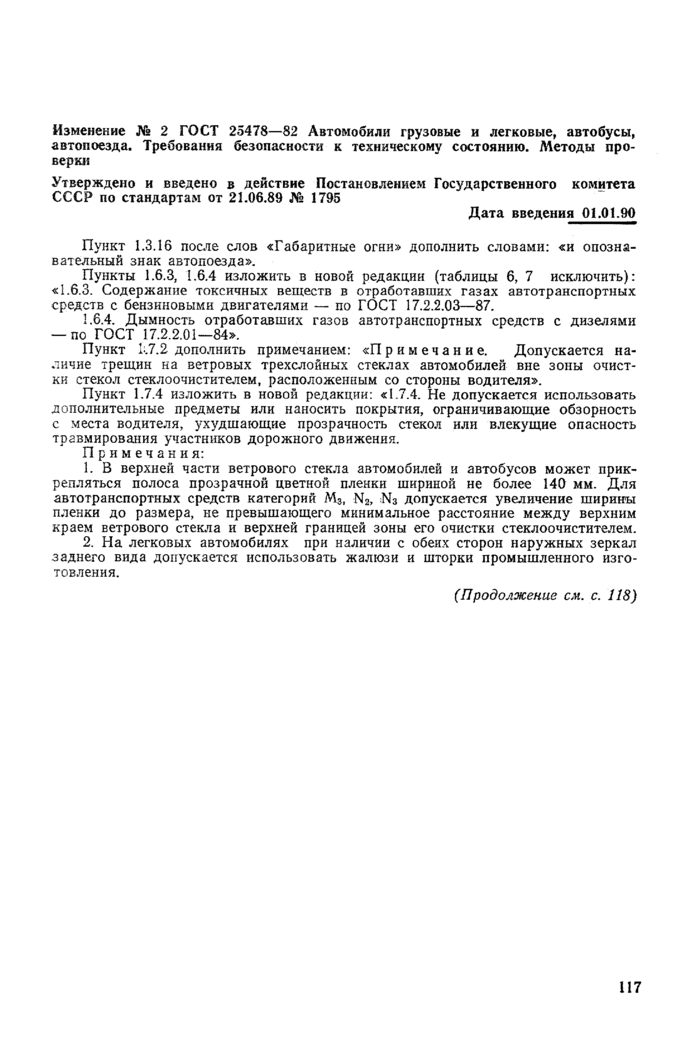 Изменение № 2 ГОСТ 25478—82 Автомобили грузовые и легковые, автобусы, автопоезда. Требования безопасности к техническому состоянию. Методы проверки

Утверждено и введено в действие Постановлением Государственного комитета СССР по стандартам от 21.06.89 № 1795

Дата введения 01.01.90

Пункт 1.3.16 после слов «Габаритные огни» дополнить словами: «и опознавательный знак автопоезда».

Пункты 1.6.3, 1.6.4 изложить в новой редакции (таблицы 6, 7 исключить): «1.6.3. Содержание токсичных веществ в отработавших газах автотранспортных средств с бензиновыми двигателями — по ГОСТ 17.2.2.03—87.

1.6.4. Дымность отработавших газов автотранспортных средств с дизелями — по ГОСТ 17.2.2.01—84».

Пункт 1.7.2 дополнить примечанием: «Примечание. Допускается наличие трещин на ветровых трехслойных стеклах автомобилей вне зоны очистки стекол стеклоочистителем, расположенным со стороны водителя».

Пункт 1.7.4 изложить в новой редакции: «1.7.4. Не допускается использовать дополнительные предметы или наносить покрытия, ограничивающие обзорность с места водителя, ухудшающие прозрачность стекол или влекущие опасность травмирования участников дорожного движения.

Примечания:

1. В верхней части ветрового стекла автомобилей и автобусов может прикрепляться полоса прозрачной цветной пленки шириной не более 140 мм. Для автотранспортных средств категорий $M_3$, $N_2$, $N_3$ допускается увеличение ширины пленки до размера, не превышающего минимальное расстояние между верхним краем ветрового стекла и верхней границей зоны его очистки стеклоочистителем.

2. На легковых автомобилях при наличии с обеих сторон наружных зеркал заднего вида допускается использовать жалюзи и шторки промышленного изготовления.

(Продолжение см. с. 118)

117